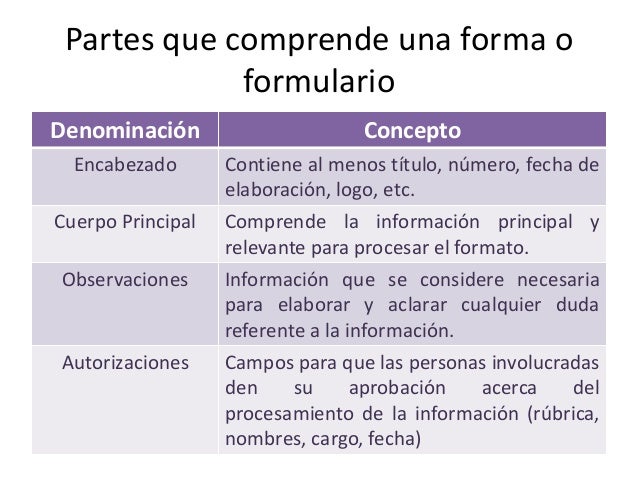 Partes que comprende una forma o formulario

| Denominación | Concepto |
|---|---|
| Encabezado | Contiene al menos título, número, fecha de elaboración, logo, etc. |
| Cuerpo Principal | Comprende la información principal y relevante para procesar el formato. |
| Observaciones | Información que se considere necesaria para elaborar y aclarar cualquier duda referente a la información. |
| Autorizaciones | Campos para que las personas involucradas den su aprobación acerca del procesamiento de la información (rúbrica, nombres, cargo, fecha) |